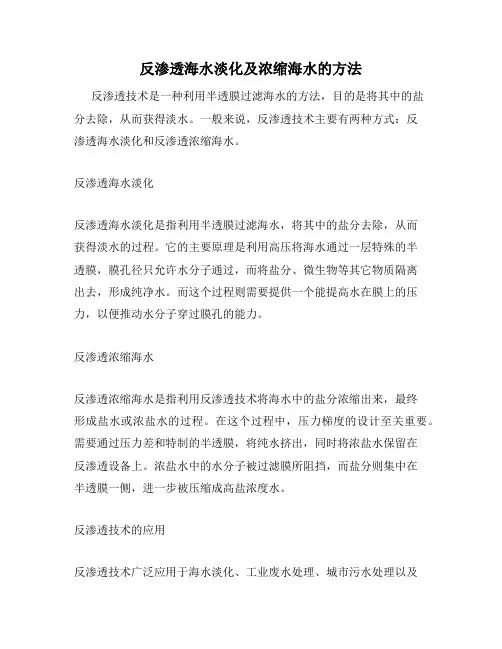 反渗透海水淡化及浓缩海水的方法

反渗透技术是一种利用半透膜过滤海水的方法，目的是将其中的盐分去除，从而获得淡水。一般来说，反渗透技术主要有两种方式：反渗透海水淡化和反渗透浓缩海水。

反渗透海水淡化

反渗透海水淡化是指利用半透膜过滤海水，将其中的盐分去除，从而获得淡水的过程。它的主要原理是利用高压将海水通过一层特殊的半透膜，膜孔径只允许水分子通过，而将盐分、微生物等其它物质隔离出去，形成纯净水。而这个过程则需要提供一个能提高水在膜上的压力，以便推动水分子穿过膜孔的能力。

反渗透浓缩海水

反渗透浓缩海水是指利用反渗透技术将海水中的盐分浓缩出来，最终形成盐水或浓盐水的过程。在这个过程中，压力梯度的设计至关重要。需要通过压力差和特制的半透膜，将纯水挤出，同时将浓盐水保留在反渗透设备上。浓盐水中的水分子被过滤膜所阻挡，而盐分则集中在半透膜一侧，进一步被压缩成高盐浓度水。

反渗透技术的应用

反渗透技术广泛应用于海水淡化、工业废水处理、城市污水处理以及